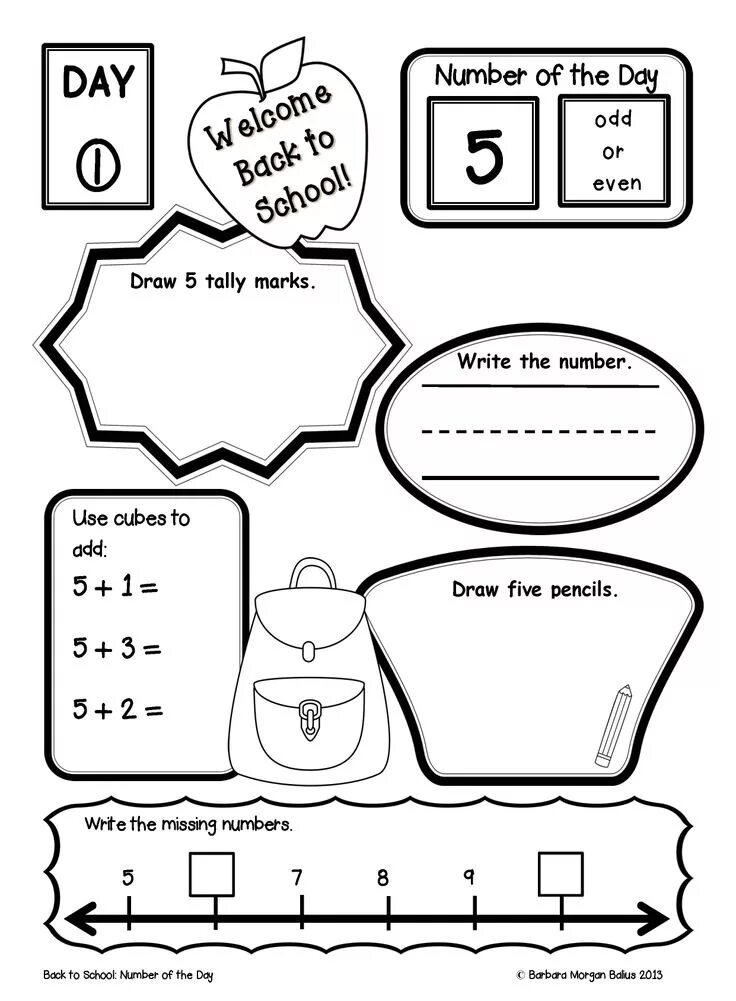 DAY

1

Welcome Back to School!

Number of the Day

5

odd or even

Draw 5 tally marks.

Write the number.

Use cubes to add:

$5 + 1 =$

$5 + 3 =$

$5 + 2 =$

Draw five pencils.

Write the missing numbers.

5 7 8 9

Back to School: Number of the Day

© Barbara Morgan Balius 2013